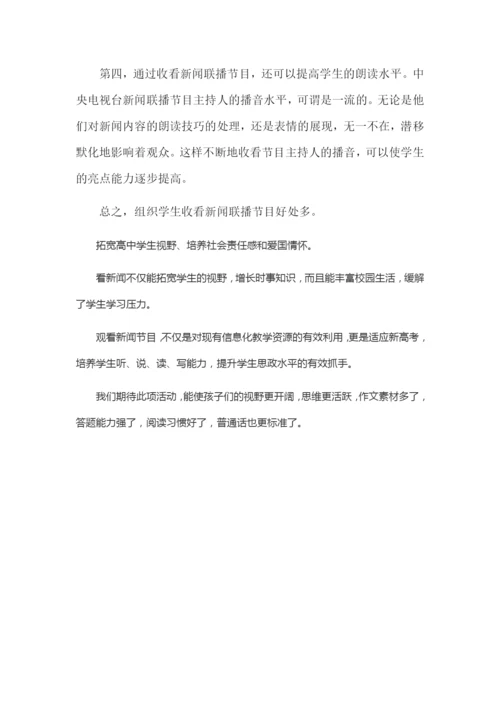 第四，通过收看新闻联播节目，还可以提高学生的朗读水平。中央电视台新闻联播节目主持人的播音水平，可谓是一流的。无论是他们对新闻内容的朗读技巧的处理，还是表情的展现，无一不在，潜移默化地影响着观众。这样不断地收看节目主持人的播音，可以使学生的亮点能力逐步提高。

总之，组织学生收看新闻联播节目好处多。

拓宽高中学生视野、培养社会责任感和爱国情怀。

看新闻不仅能拓宽学生的视野，增长时事知识，而且能丰富校园生活，缓解了学生学习压力。

观看新闻节目，不仅是对现有信息化教学资源的有效利用，更是适应新高考，培养学生听、说、读、写能力，提升学生思政水平的有效抓手。

我们期待此项活动，能使孩子们的视野更开阔，思维更活跃，作文素材多了，答题能力强了，阅读习惯好了，普通话也更标准了。